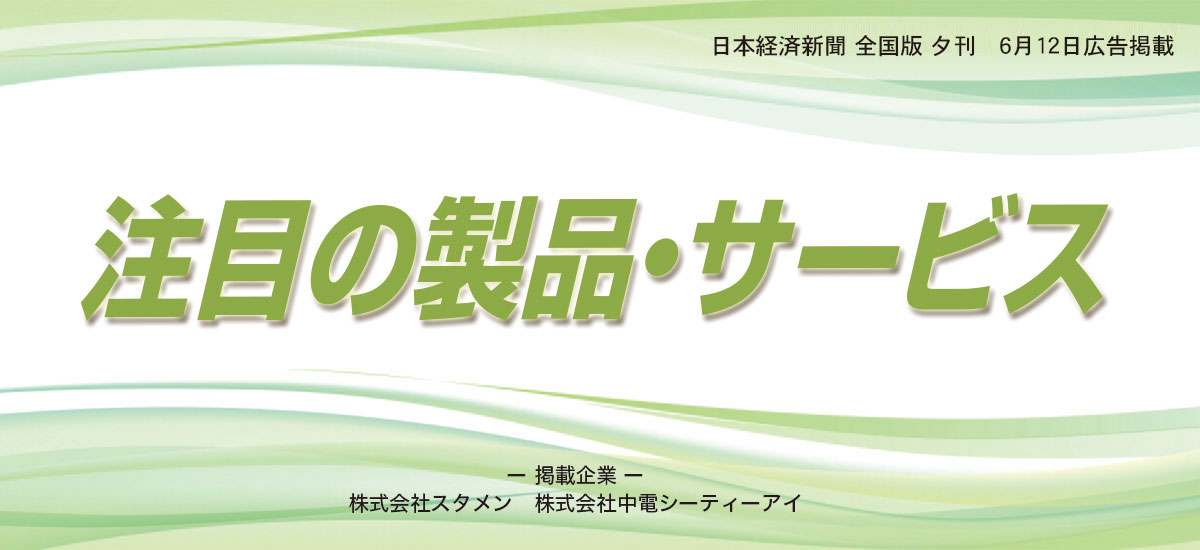 日本経済新聞 全国版 夕刊　6月12日広告掲載

注目の製品・サービス

ー 掲載企業 ー
株式会社スタメン　株式会社中電シーティーアイ